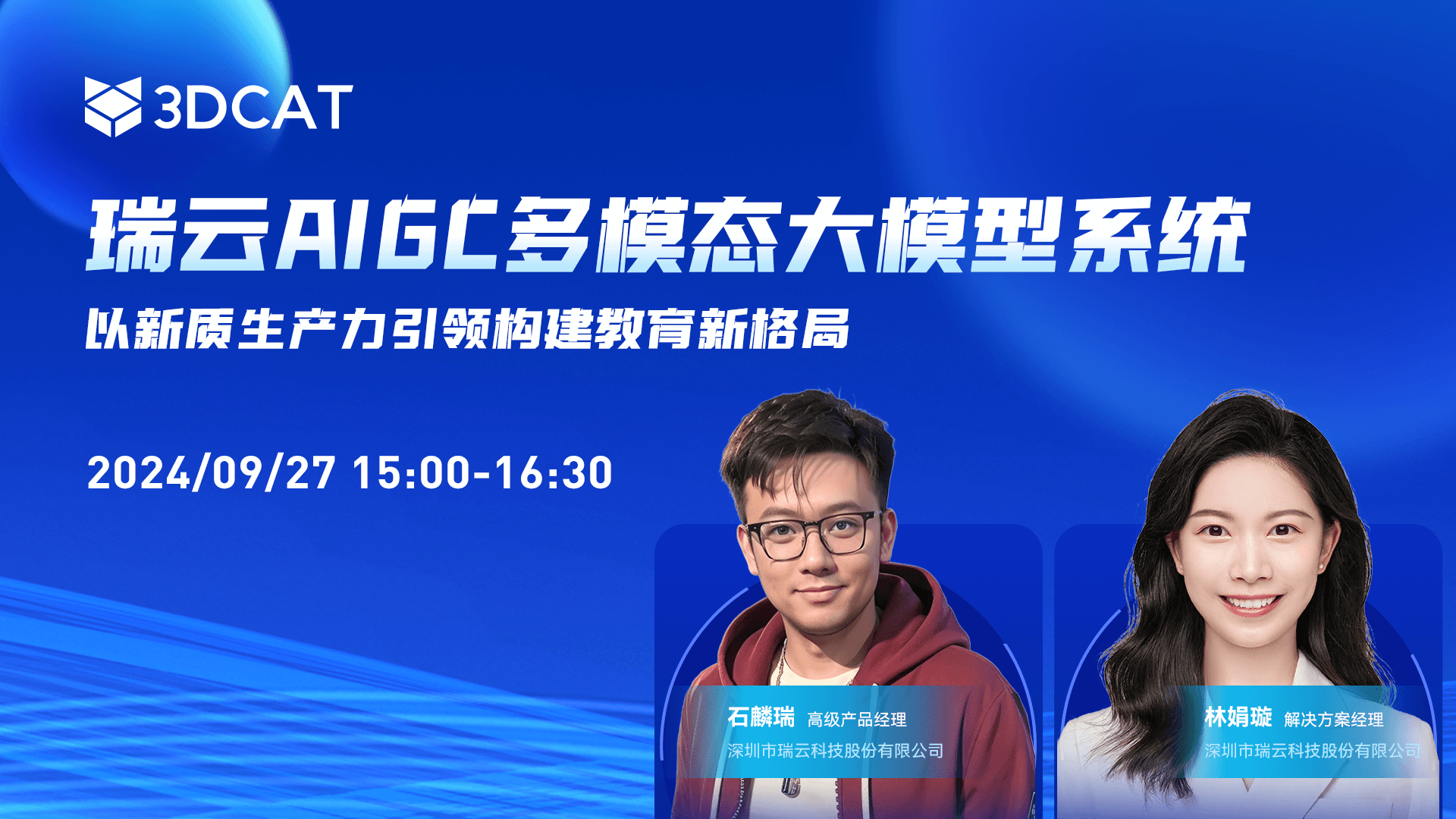 3DCAT

瑞云AIGC多模态大模型系统

以新质生产力引领构建教育新格局

2024/09/27 15:00-16:30

石麟瑞 高级产品经理
深圳市瑞云科技股份有限公司

林娟璇 解决方案经理
深圳市瑞云科技股份有限公司